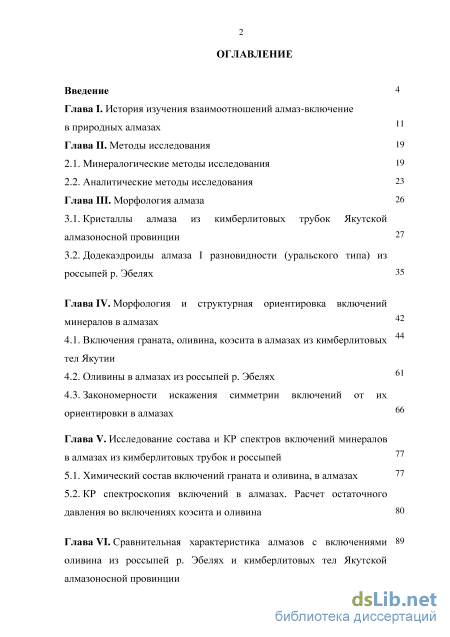 2

ОГЛАВЛЕНИЕ

Введение 4

Глава I. История изучения взаимоотношений алмаз-включение в природных алмазах 11

Глава II. Методы исследования 19

2.1. Минералогические методы исследования 19

2.2. Аналитические методы исследования 23

Глава III. Морфология алмаза 26

3.1. Кристаллы алмаза из кимберлитовых трубок Якутской алмазоносной провинции 27

3.2. Додекаэдроиды алмаза I разновидности (уральского типа) из россыпей р. Эбелях 35

Глава IV. Морфология и структурная ориентировка включений минералов в алмазах 42

4.1. Включения граната, оливина, коэсита в алмазах из кимберлитовых тел Якутии 44

4.2. Оливины в алмазах из россыпей р. Эбелях 61

4.3. Закономерности искажения симметрии включений от их ориентировки в алмазах 66

Глава V. Исследование состава и КР спектров включений минералов в алмазах из кимберлитовых трубок и россыпей 77

5.1. Химический состав включений граната и оливина, в алмазах 77

5.2. КР спектроскопия включений в алмазах. Расчет остаточного давления во включениях коэсита и оливина 80

Глава VI. Сравнительная характеристика алмазов с включениями оливина из россыпей р. Эбелях и кимберлитовых тел Якутской алмазоносной провинции 89

dsLib.net
библиотека диссертаций